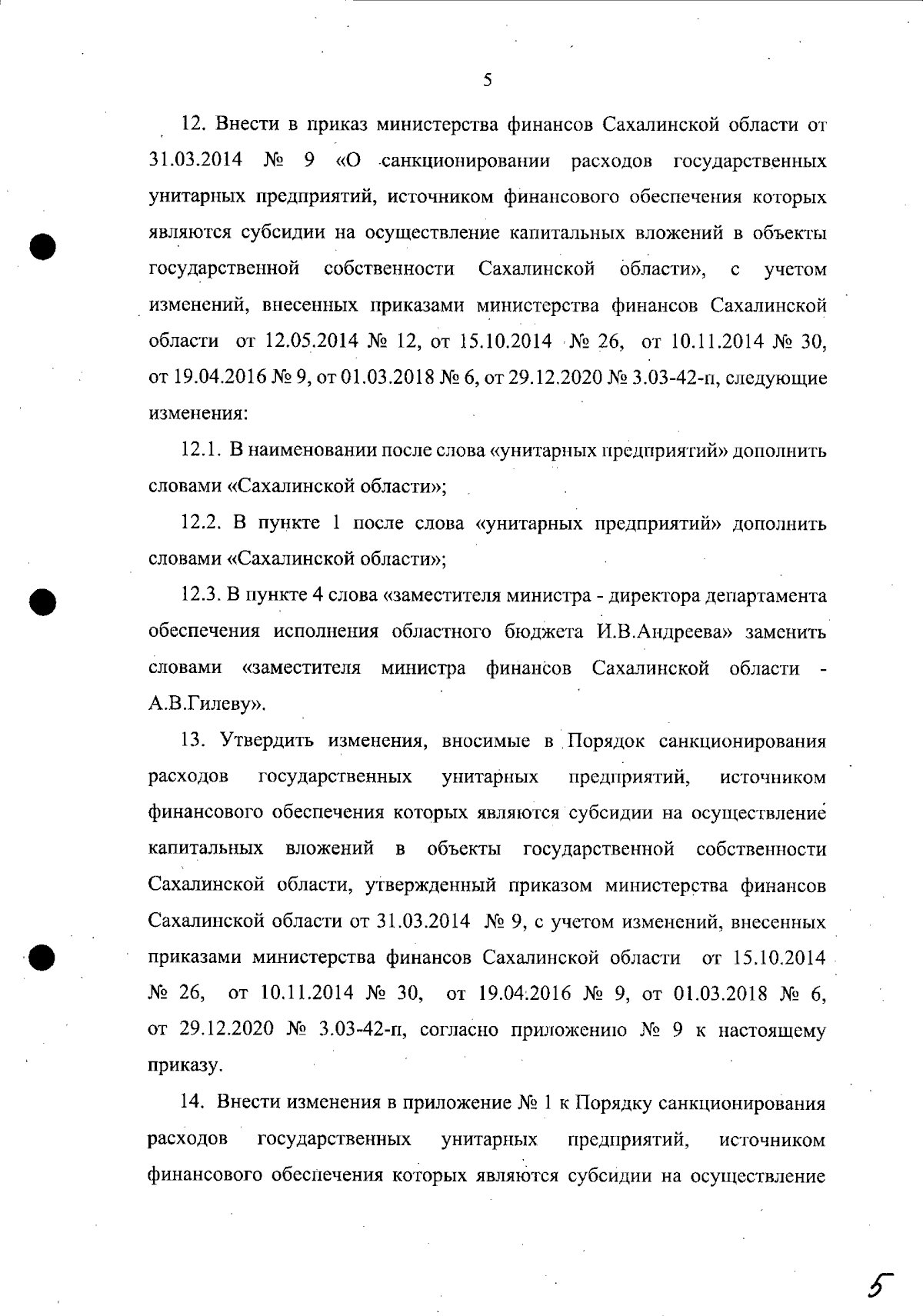 5

12. Внести в приказ министерства финансов Сахалинской области от 31.03.2014 № 9 «О санкционировании расходов государственных унитарных предприятий, источником финансового обеспечения которых являются субсидии на осуществление капитальных вложений в объекты государственной собственности Сахалинской области», с учетом изменений, внесенных приказами министерства финансов Сахалинской области от 12.05.2014 № 12, от 15.10.2014 № 26, от 10.11.2014 № 30, от 19.04.2016 № 9, от 01.03.2018 № 6, от 29.12.2020 № 3.03-42-п, следующие изменения:

12.1. В наименовании после слова «унитарных предприятий» дополнить словами «Сахалинской области»;

12.2. В пункте 1 после слова «унитарных предприятий» дополнить словами «Сахалинской области»;

12.3. В пункте 4 слова «заместителя министра - директора департамента обеспечения исполнения областного бюджета И.В.Андреева» заменить словами «заместителя министра финансов Сахалинской области - А.В.Гилеву».

13. Утвердить изменения, вносимые в Порядок санкционирования расходов государственных унитарных предприятий, источником финансового обеспечения которых являются субсидии на осуществление капитальных вложений в объекты государственной собственности Сахалинской области, утвержденный приказом министерства финансов Сахалинской области от 31.03.2014 № 9, с учетом изменений, внесенных приказами министерства финансов Сахалинской области от 15.10.2014 № 26, от 10.11.2014 № 30, от 19.04.2016 № 9, от 01.03.2018 № 6, от 29.12.2020 № 3.03-42-п, согласно приложению № 9 к настоящему приказу.

14. Внести изменения в приложение № 1 к Порядку санкционирования расходов государственных унитарных предприятий, источником финансового обеспечения которых являются субсидии на осуществление

5